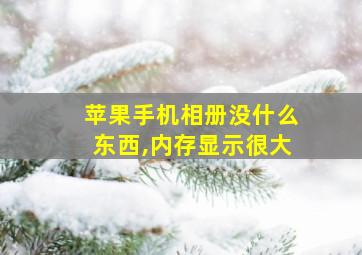 苹果手机相册没什么东西,内存显示很大